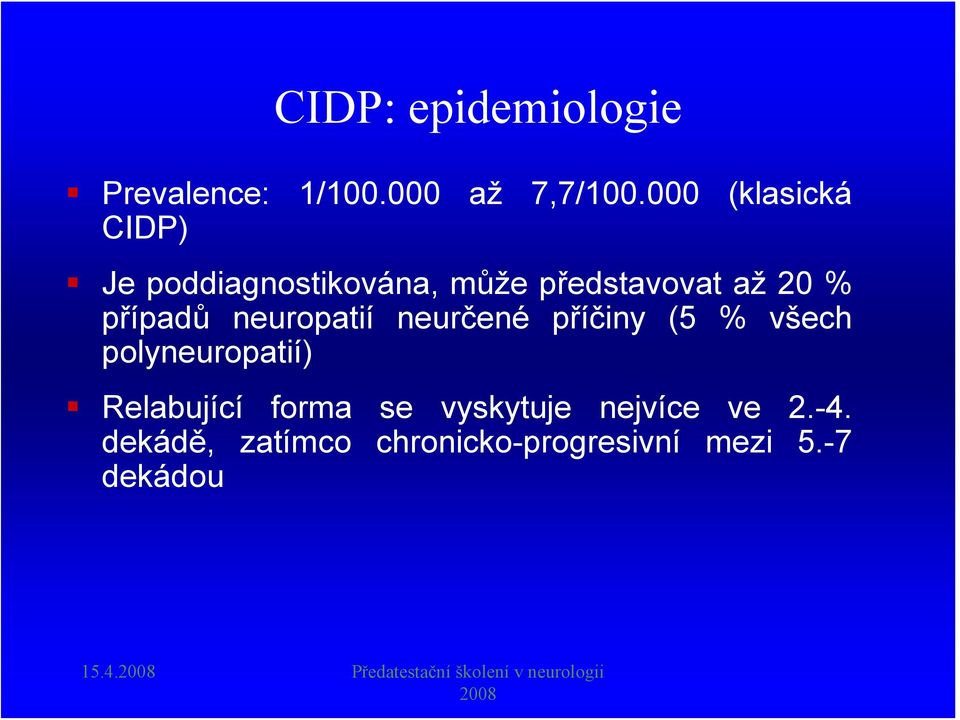 CIDP: epidemiologie

Prevalence: 1/100.000 až 7,7/100.000 (klasická CIDP)

Je poddiagnostikována, může představovat až 20 % případů neuropatií neurčené příčiny (5 % všech polyneuropatií)

Relabující forma se vyskytuje nejvíce ve 2.-4. dekádě, zatímco chronicko-progresivní mezi 5.-7 dekádou

15.4.2008

Předatestační školení v neurologii 2008